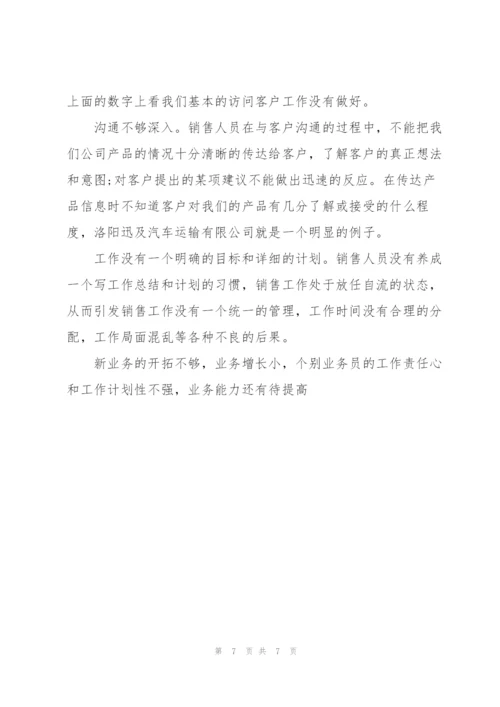 上面的数字上看我们基本的访问客户工作没有做好。

沟通不够深入。销售人员在与客户沟通的过程中，不能把我们公司产品的情况十分清晰的传达给客户，了解客户的真正想法和意图;对客户提出的某项建议不能做出迅速的反应。在传达产品信息时不知道客户对我们的产品有几分了解或接受的什么程度，洛阳迅及汽车运输有限公司就是一个明显的例子。

工作没有一个明确的目标和详细的计划。销售人员没有养成一个写工作总结和计划的习惯，销售工作处于放任自流的状态，从而引发销售工作没有一个统一的管理，工作时间没有合理的分配，工作局面混乱等各种不良的后果。

新业务的开拓不够，业务增长小，个别业务员的工作责任心和工作计划性不强，业务能力还有待提高

第 7 页 共 7 页